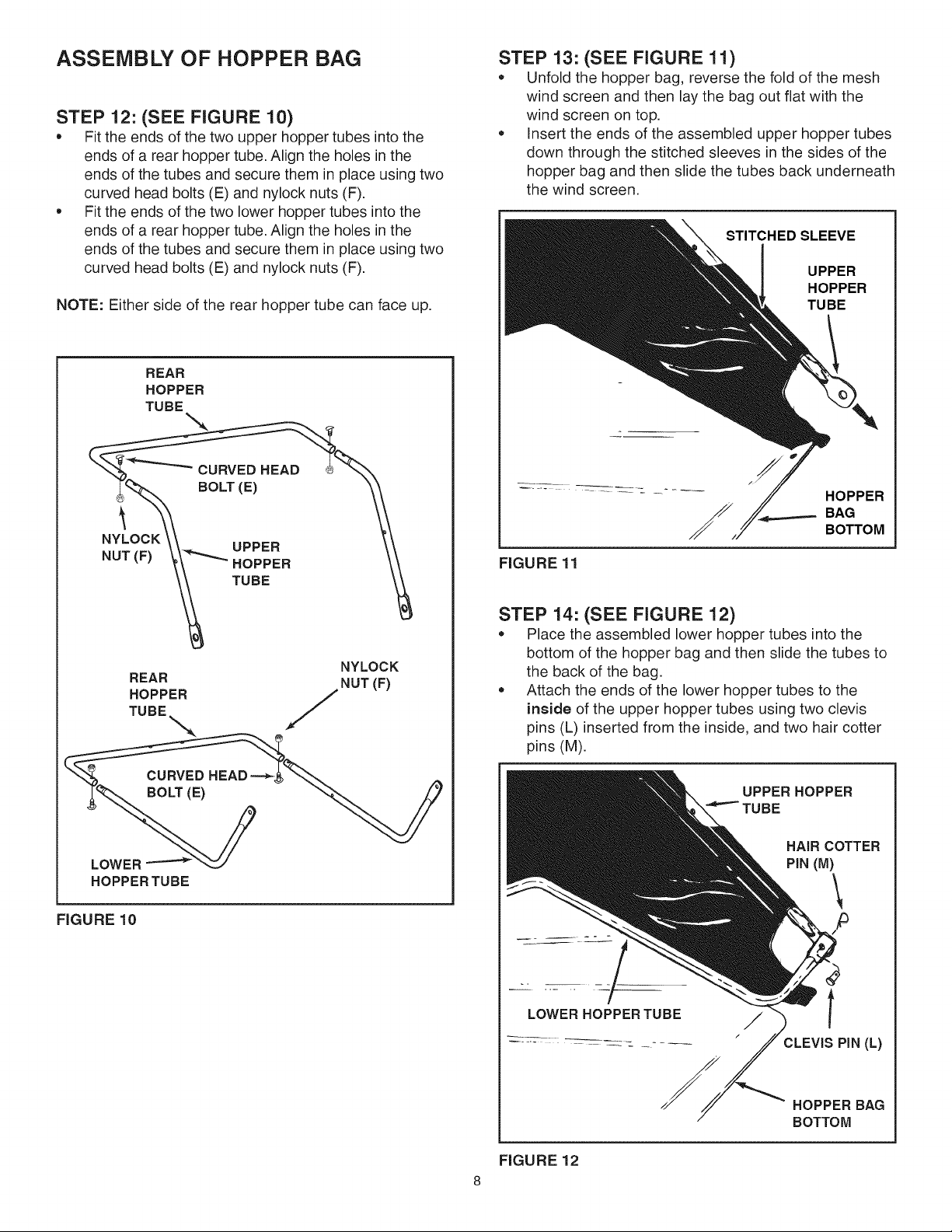 ASSEMBLY OF HOPPER BAG

STEP 12: (SEE FIGURE 10)

• Fit the ends of the two upper hopper tubes into the ends of a rear hopper tube. Align the holes in the ends of the tubes and secure them in place using two curved head bolts (E) and nylock nuts (F).
• Fit the ends of the two lower hopper tubes into the ends of a rear hopper tube. Align the holes in the ends of the tubes and secure them in place using two curved head bolts (E) and nylock nuts (F).

NOTE: Either side of the rear hopper tube can face up.

REAR HOPPER TUBE
CURVED HEAD BOLT (E)
NYLOCK NUT (F)
UPPER HOPPER TUBE
REAR HOPPER TUBE
NYLOCK NUT (F)
CURVED HEAD BOLT (E)
LOWER HOPPER TUBE

FIGURE 10

STEP 13: (SEE FIGURE 11)

• Unfold the hopper bag, reverse the fold of the mesh wind screen and then lay the bag out flat with the wind screen on top.
• Insert the ends of the assembled upper hopper tubes down through the stitched sleeves in the sides of the hopper bag and then slide the tubes back underneath the wind screen.

STITCHED SLEEVE
UPPER HOPPER TUBE
HOPPER BAG BOTTOM

FIGURE 11

STEP 14: (SEE FIGURE 12)

• Place the assembled lower hopper tubes into the bottom of the hopper bag and then slide the tubes to the back of the bag.
• Attach the ends of the lower hopper tubes to the inside of the upper hopper tubes using two clevis pins (L) inserted from the inside, and two hair cotter pins (M).

UPPER HOPPER TUBE
HAIR COTTER PIN (M)
LOWER HOPPER TUBE
CLEVIS PIN (L)
HOPPER BAG BOTTOM

FIGURE 12

8